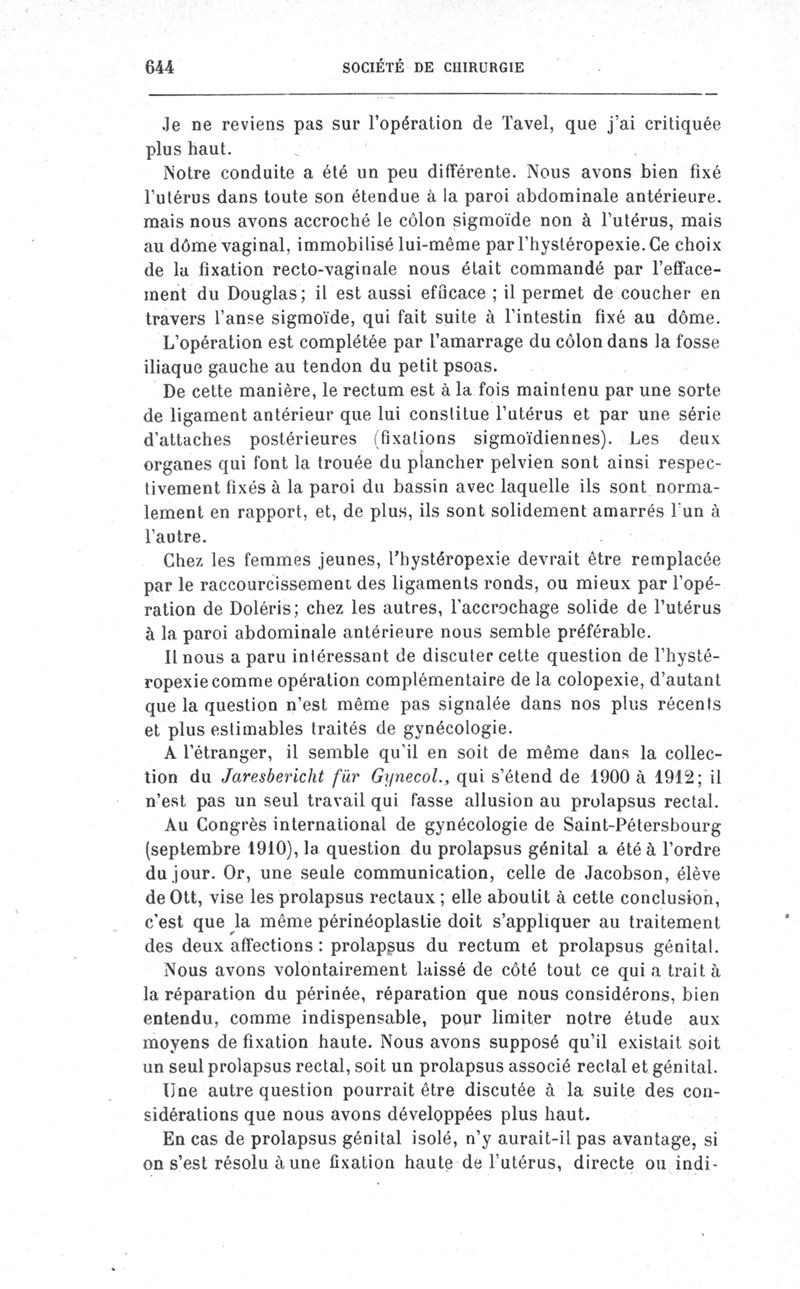 644 SOCIÉTÉ DE CHIRURGIE

Je ne reviens pas sur l'opération de Tavel, que j'ai critiquée plus haut.

Notre conduite a été un peu différente. Nous avons bien fixé l'utérus dans toute son étendue à la paroi abdominale antérieure. mais nous avons accroché le côlon sigmoïde non à l'utérus, mais au dôme vaginal, immobilisé lui-même par l'hystéropexie. Ce choix de la fixation recto-vaginale nous était commandé par l'effacement du Douglas; il est aussi efficace ; il permet de coucher en travers l'anse sigmoïde, qui fait suite à l'intestin fixé au dôme. L'opération est complétée par l'amarrage du côlon dans la fosse iliaque gauche au tendon du petit psoas.

De cette manière, le rectum est à la fois maintenu par une sorte de ligament antérieur que lui constitue l'utérus et par une série d'attaches postérieures (fixations sigmoïdiennes). Les deux organes qui font la trouée du plancher pelvien sont ainsi respectivement fixés à la paroi du bassin avec laquelle ils sont normalement en rapport, et, de plus, ils sont solidement amarrés l'un à l'autre.

Chez les femmes jeunes, l'hystéropexie devrait être remplacée par le raccourcissement des ligaments ronds, ou mieux par l'opération de Doléris; chez les autres, l'accrochage solide de l'utérus à la paroi abdominale antérieure nous semble préférable.

Il nous a paru intéressant de discuter cette question de l'hystéropexie comme opération complémentaire de la colopexie, d'autant que la question n'est même pas signalée dans nos plus récents et plus estimables traités de gynécologie.

A l'étranger, il semble qu'il en soit de même dans la collection du *Jaresbericht für Gynecol.*, qui s'étend de 1900 à 1912; il n'est pas un seul travail qui fasse allusion au prolapsus rectal.

Au Congrès international de gynécologie de Saint-Pétersbourg (septembre 1910), la question du prolapsus génital a été à l'ordre du jour. Or, une seule communication, celle de Jacobson, élève de Ott, vise les prolapsus rectaux ; elle aboutit à cette conclusion, c'est que la même périnéoplastie doit s'appliquer au traitement des deux affections : prolapsus du rectum et prolapsus génital.

Nous avons volontairement laissé de côté tout ce qui a trait à la réparation du périnée, réparation que nous considérons, bien entendu, comme indispensable, pour limiter notre étude aux moyens de fixation haute. Nous avons supposé qu'il existait soit un seul prolapsus rectal, soit un prolapsus associé rectal et génital.

Une autre question pourrait être discutée à la suite des considérations que nous avons développées plus haut.

En cas de prolapsus génital isolé, n'y aurait-il pas avantage, si on s'est résolu à une fixation haute de l'utérus, directe ou indi-